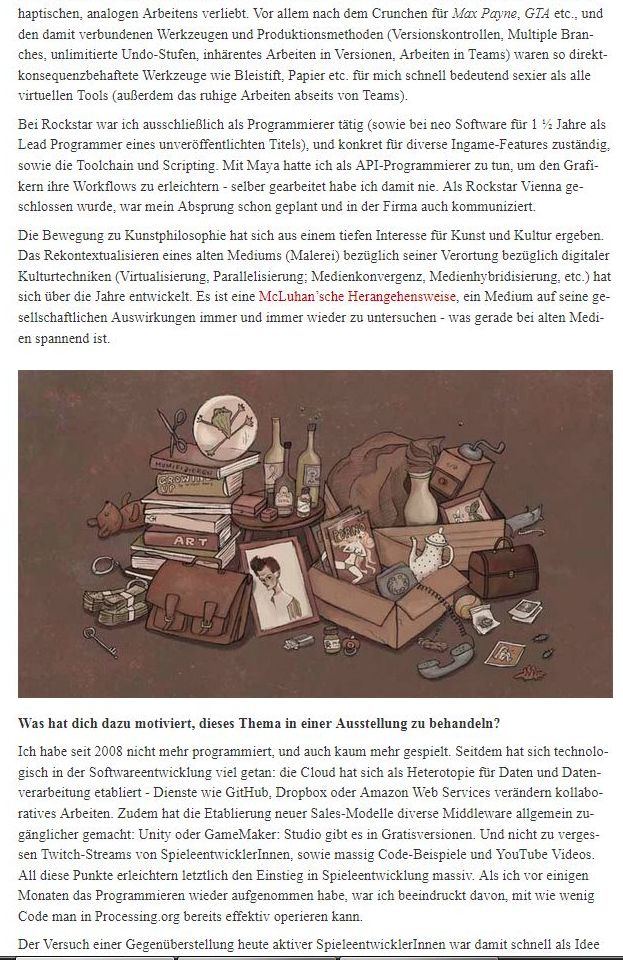 haptischen, analogen Arbeitens verliebt. Vor allem nach dem Crunchen für Max Payne, GTA etc., und den damit verbundenen Werkzeugen und Produktionsmethoden (Versionskontrollen, Multiple Branches, unlimitierte Undo-Stufen, inhärentes Arbeiten in Versionen, Arbeiten in Teams) waren so direkt-konsequenzbehaftete Werkzeuge wie Bleistift, Papier etc. für mich schnell bedeutend sexier als alle virtuellen Tools (außerdem das ruhige Arbeiten abseits von Teams).

Bei Rockstar war ich ausschließlich als Programmierer tätig (sowie bei neo Software für 1 ½ Jahre als Lead Programmer eines unveröffentlichten Titels), und konkret für diverse Ingame-Features zuständig, sowie die Toolchain und Scripting. Mit Maya hatte ich als API-Programmierer zu tun, um den Grafikern ihre Workflows zu erleichtern - selber gearbeitet habe ich damit nie. Als Rockstar Vienna geschlossen wurde, war mein Absprung schon geplant und in der Firma auch kommuniziert.

Die Bewegung zu Kunstphilosophie hat sich aus einem tiefen Interesse für Kunst und Kultur ergeben. Das Rekontextualisieren eines alten Mediums (Malerei) bezüglich seiner Verortung bezüglich digitaler Kulturtechniken (Virtualisierung, Parallelisierung; Medienkonvergenz, Medienhybridisierung, etc.) hat sich über die Jahre entwickelt. Es ist eine McLuhan'sche Herangehensweise, ein Medium auf seine gesellschaftlichen Auswirkungen immer und immer wieder zu untersuchen - was gerade bei alten Medien spannend ist.

ART

Was hat dich dazu motiviert, dieses Thema in einer Ausstellung zu behandeln?

Ich habe seit 2008 nicht mehr programmiert, und auch kaum mehr gespielt. Seitdem hat sich technologisch in der Softwareentwicklung viel getan: die Cloud hat sich als Heterotopie für Daten und Datenverarbeitung etabliert - Dienste wie GitHub, Dropbox oder Amazon Web Services verändern kollaboratives Arbeiten. Zudem hat die Etablierung neuer Sales-Modelle diverse Middleware allgemein zugänglicher gemacht: Unity oder GameMaker: Studio gibt es in Gratisversionen. Und nicht zu vergessen Twitch-Streams von SpieleentwicklerInnen, sowie massig Code-Beispiele und YouTube Videos. All diese Punkte erleichtern letztlich den Einstieg in Spieleentwicklung massiv. Als ich vor einigen Monaten das Programmieren wieder aufgenommen habe, war ich beeindruckt davon, mit wie wenig Code man in Processing.org bereits effektiv operieren kann.

Der Versuch einer Gegenüberstellung heute aktiver SpieleentwicklerInnen war damit schnell als Idee